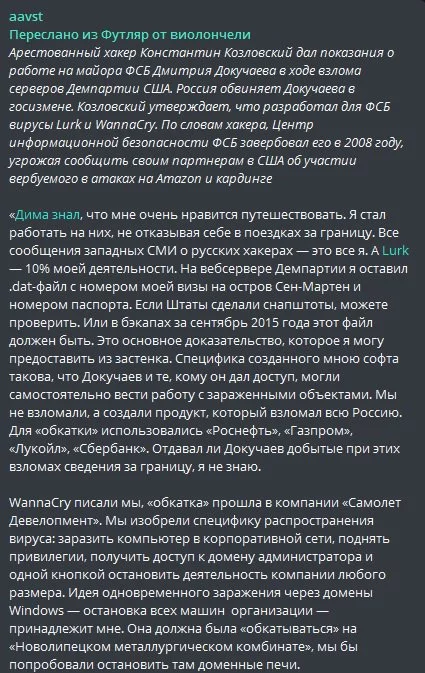 aavst
Переслано из Футляр от виолончели
Арестованный хакер Константин Козловский дал показания о работе на майора ФСБ Дмитрия Докучаева в ходе взлома серверов Демпартии США. Россия обвиняет Докучаева в госизмене. Козловский утверждает, что разработал для ФСБ вирусы Lurk и WannaCry. По словам хакера, Центр информационной безопасности ФСБ завербовал его в 2008 году, угрожая сообщить своим партнерам в США об участии вербуемого в атаках на Amazon и кардинге

«Дима знал, что мне очень нравится путешествовать. Я стал работать на них, не отказывая себе в поездках за границу. Все сообщения западных СМИ о русских хакерах — это все я. А Lurk — 10% моей деятельности. На вебсервере Демпартии я оставил .dat-файл с номером моей визы на остров Сен-Мартен и номером паспорта. Если Штаты сделали снапштоты, можете проверить. Или в бэкапах за сентябрь 2015 года этот файл должен быть. Это основное доказательство, которое я могу предоставить из застенка. Специфика созданного мною софта такова, что Докучаев и те, кому он дал доступ, могли самостоятельно вести работу с зараженными объектами. Мы не взломали, а создали продукт, который взломал всю Россию. Для «обкатки» использовались «Роснефть», «Газпром», «Лукойл», «Сбербанк». Отдавал ли Докучаев добытые при этих взломах сведения за границу, я не знаю.

WannaCry писали мы, «обкатка» прошла в компании «Самолет Девелопмент». Мы изобрели специфику распространения вируса: заразить компьютер в корпоративной сети, поднять привилегии, получить доступ к домену администратора и одной кнопкой остановить деятельность компании любого размера. Идея одновременного заражения через домены Windows — остановка всех машин организации — принадлежит мне. Она должна была «обкатываться» на «Новолипецком металлургическом комбинате», мы бы попробовали остановить там доменные печи.